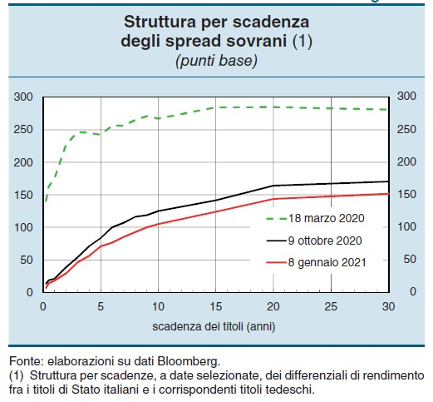 Struttura per scadenza degli spread sovrani (1)
(punti base)

300
250
200
150
100
50
0

300
250
200
150
100
50
0

18 marzo 2020
9 ottobre 2020
8 gennaio 2021

0 5 10 15 20 25 30

scadenza dei titoli (anni)

Fonte: elaborazioni su dati Bloomberg.
(1) Struttura per scadenze, a date selezionate, dei differenziali di rendimento fra i titoli di Stato italiani e i corrispondenti titoli tedeschi.